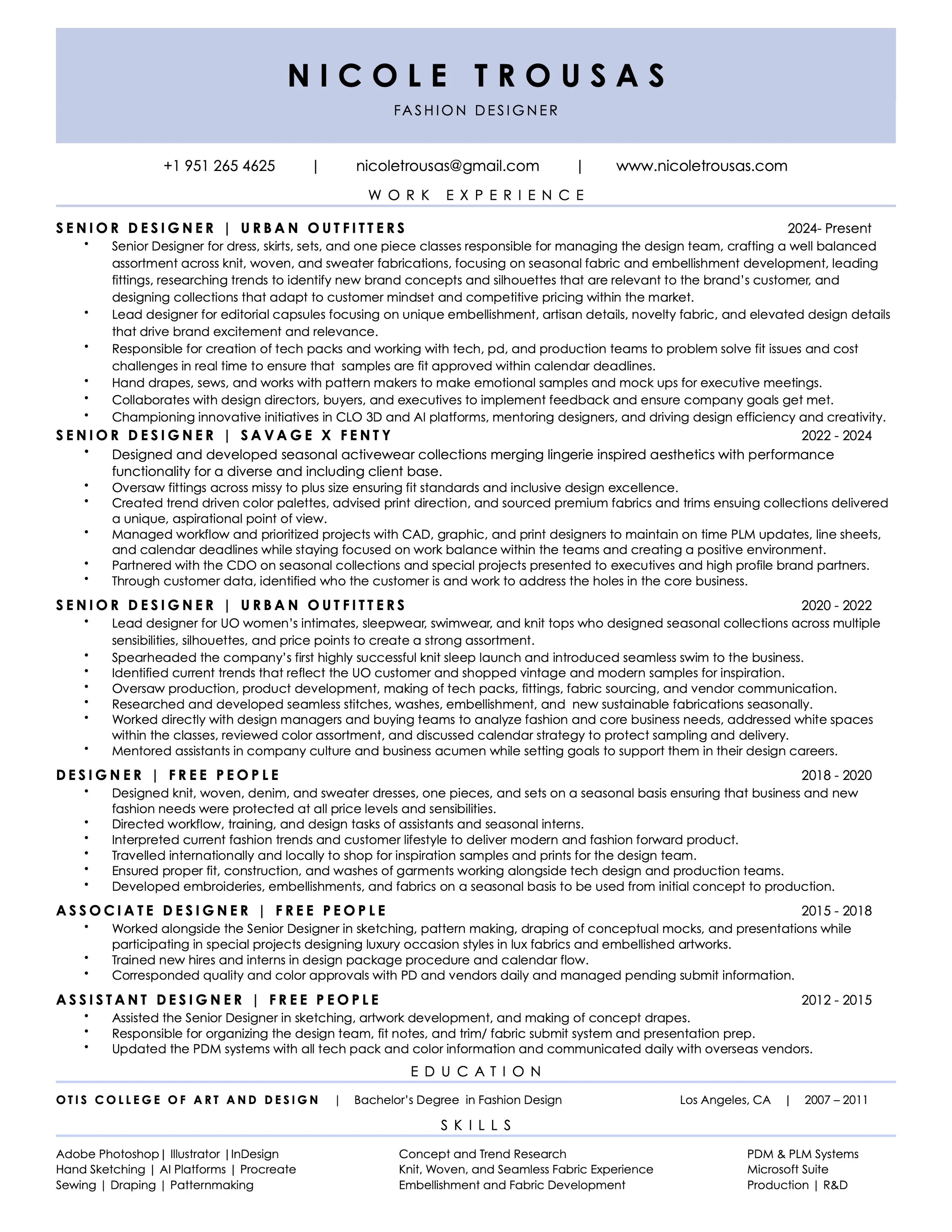 NICOLE TROUSAS
FASHION DESIGNER

+1 951 265 4625 | nicoletrousas@gmail.com | www.nicoletrousas.com

WORK EXPERIENCE

SENIOR DESIGNER | URBAN OUTFITTERS 2024- Present
• Senior Designer for dress, skirts, sets, and one piece classes responsible for managing the design team, crafting a well balanced assortment across knit, woven, and sweater fabrications, focusing on seasonal fabric and embellishment development, leading fittings, researching trends to identify new brand concepts and silhouettes that are relevant to the brand's customer, and designing collections that adapt to customer mindset and competitive pricing within the market.
• Lead designer for editorial capsules focusing on unique embellishment, artisan details, novelty fabric, and elevated design details that drive brand excitement and relevance.
• Responsible for creation of tech packs and working with tech, pd, and production teams to problem solve fit issues and cost challenges in real time to ensure that samples are fit approved within calendar deadlines.
• Hand drapes, sews, and works with pattern makers to make emotional samples and mock ups for executive meetings.
• Collaborates with design directors, buyers, and executives to implement feedback and ensure company goals get met.
• Championing innovative initiatives in CLO 3D and AI platforms, mentoring designers, and driving design efficiency and creativity.

SENIOR DESIGNER | SAVAGE X FENTY 2022 - 2024
• Designed and developed seasonal activewear collections merging lingerie inspired aesthetics with performance functionality for a diverse and including client base.
• Oversaw fittings across missy to plus size ensuring fit standards and inclusive design excellence.
• Created trend driven color palettes, advised print direction, and sourced premium fabrics and trims ensuing collections delivered a unique, aspirational point of view.
• Managed workflow and prioritized projects with CAD, graphic, and print designers to maintain on time PLM updates, line sheets, and calendar deadlines while staying focused on work balance within the teams and creating a positive environment.
• Partnered with the CDO on seasonal collections and special projects presented to executives and high profile brand partners.
• Through customer data, identified who the customer is and work to address the holes in the core business.

SENIOR DESIGNER | URBAN OUTFITTERS 2020 - 2022
• Lead designer for UO women's intimates, sleepwear, swimwear, and knit tops who designed seasonal collections across multiple sensibilities, silhouettes, and price points to create a strong assortment.
• Spearheaded the company's first highly successful knit sleep launch and introduced seamless swim to the business.
• Identified current trends that reflect the UO customer and shopped vintage and modern samples for inspiration.
• Oversaw production, product development, making of tech packs, fittings, fabric sourcing, and vendor communication.
• Researched and developed seamless stitches, washes, embellishment, and new sustainable fabrications seasonally.
• Worked directly with design managers and buying teams to analyze fashion and core business needs, addressed white spaces within the classes, reviewed color assortment, and discussed calendar strategy to protect sampling and delivery.
• Mentored assistants in company culture and business acumen while setting goals to support them in their design careers.

DESIGNER | FREE PEOPLE 2018 - 2020
• Designed knit, woven, denim, and sweater dresses, one pieces, and sets on a seasonal basis ensuring that business and new fashion needs were protected at all price levels and sensibilities.
• Directed workflow, training, and design tasks of assistants and seasonal interns.
• Interpreted current fashion trends and customer lifestyle to deliver modern and fashion forward product.
• Travelled internationally and locally to shop for inspiration samples and prints for the design team.
• Ensured proper fit, construction, and washes of garments working alongside tech design and production teams.
• Developed embroideries, embellishments, and fabrics on a seasonal basis to be used from initial concept to production.

ASSOCIATE DESIGNER | FREE PEOPLE 2015 - 2018
• Worked alongside the Senior Designer in sketching, pattern making, draping of conceptual mocks, and presentations while participating in special projects designing luxury occasion styles in lux fabrics and embellished artworks.
• Trained new hires and interns in design package procedure and calendar flow.
• Corresponded quality and color approvals with PD and vendors daily and managed pending submit information.

ASSISTANT DESIGNER | FREE PEOPLE 2012 - 2015
• Assisted the Senior Designer in sketching, artwork development, and making of concept drapes.
• Responsible for organizing the design team, fit notes, and trim/ fabric submit system and presentation prep.
• Updated the PDM systems with all tech pack and color information and communicated daily with overseas vendors.

EDUCATION

OTIS COLLEGE OF ART AND DESIGN | Bachelor's Degree in Fashion Design Los Angeles, CA | 2007 – 2011

SKILLS

Adobe Photoshop | Illustrator | InDesign
Hand Sketching | AI Platforms | Procreate
Sewing | Draping | Patternmaking

Concept and Trend Research
Knit, Woven, and Seamless Fabric Experience
Embellishment and Fabric Development

PDM & PLM Systems
Microsoft Suite
Production | R&D